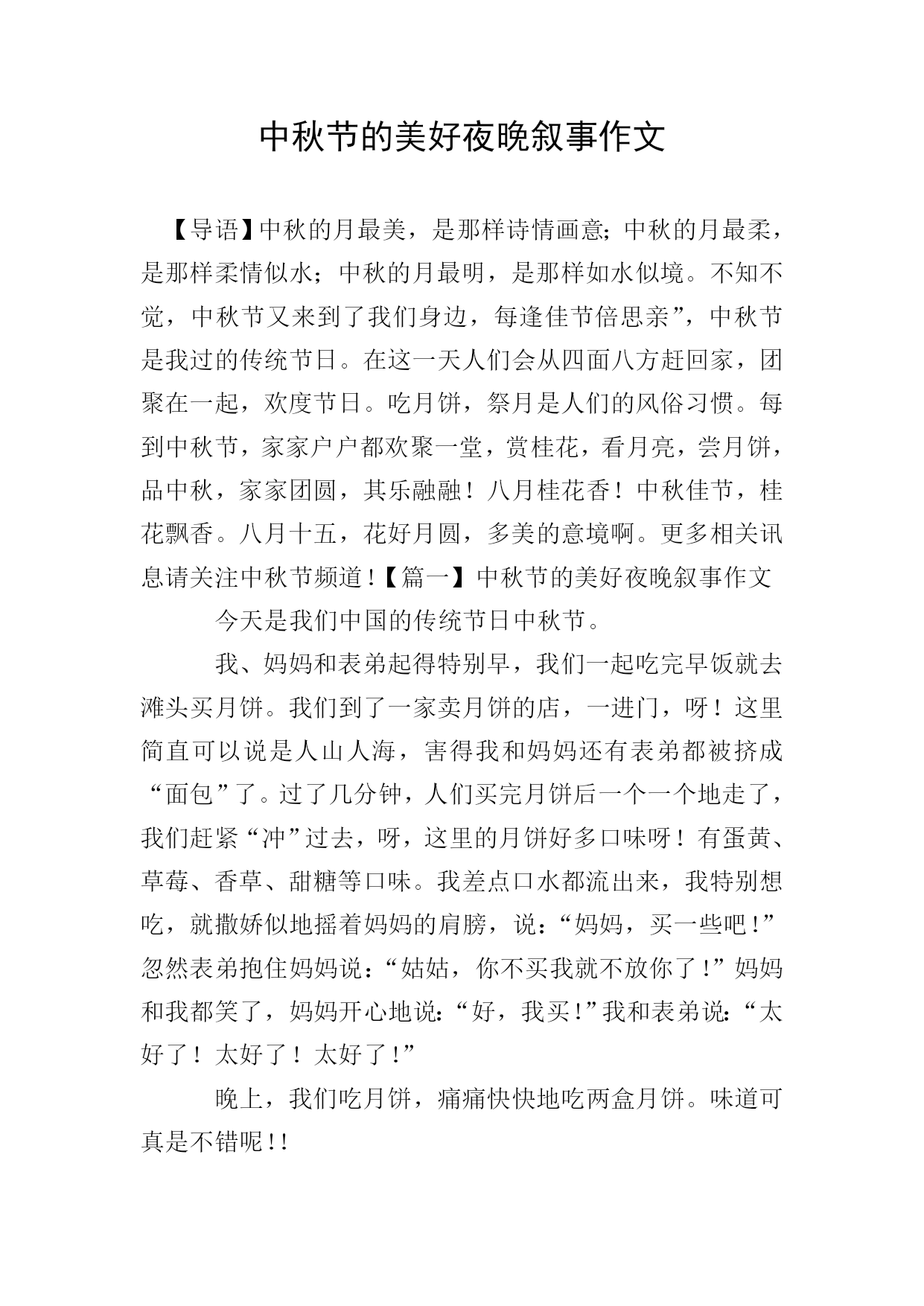 中秋节的美好夜晚叙事作文

【导语】中秋的月最美，是那样诗情画意;中秋的月最柔，是那样柔情似水；中秋的月最明，是那样如水似境。不知不觉，中秋节又来到了我们身边，每逢佳节倍思亲”，中秋节是我过的传统节日。在这一天人们会从四面八方赶回家，团聚在一起，欢度节日。吃月饼，祭月是人们的风俗习惯。每到中秋节，家家户户都欢聚一堂，赏桂花，看月亮，尝月饼，品中秋，家家团圆，其乐融融！八月桂花香！中秋佳节，桂花飘香。八月十五，花好月圆，多美的意境啊。更多相关讯息请关注中秋节频道！【篇一】中秋节的美好夜晚叙事作文

今天是我们中国的传统节日中秋节。

我、妈妈和表弟起得特别早，我们一起吃完早饭就去滩头买月饼。我们到了一家卖月饼的店，一进门，呀！这里简直可以说是人山人海，害得我和妈妈还有表弟都被挤成“面包”了。过了几分钟，人们买完月饼后一个一个地走了，我们赶紧“冲”过去，呀，这里的月饼好多口味呀！有蛋黄、草莓、香草、甜糖等口味。我差点口水都流出来，我特别想吃，就撒娇似地摇着妈妈的肩膀，说:“妈妈，买一些吧!”忽然表弟抱住妈妈说:“姑姑，你不买我就不放你了!”妈妈和我都笑了，妈妈开心地说:“好，我买!”我和表弟说:“太好了！太好了！太好了!”

晚上，我们吃月饼，痛痛快快地吃两盒月饼。味道可真是不错呢!!